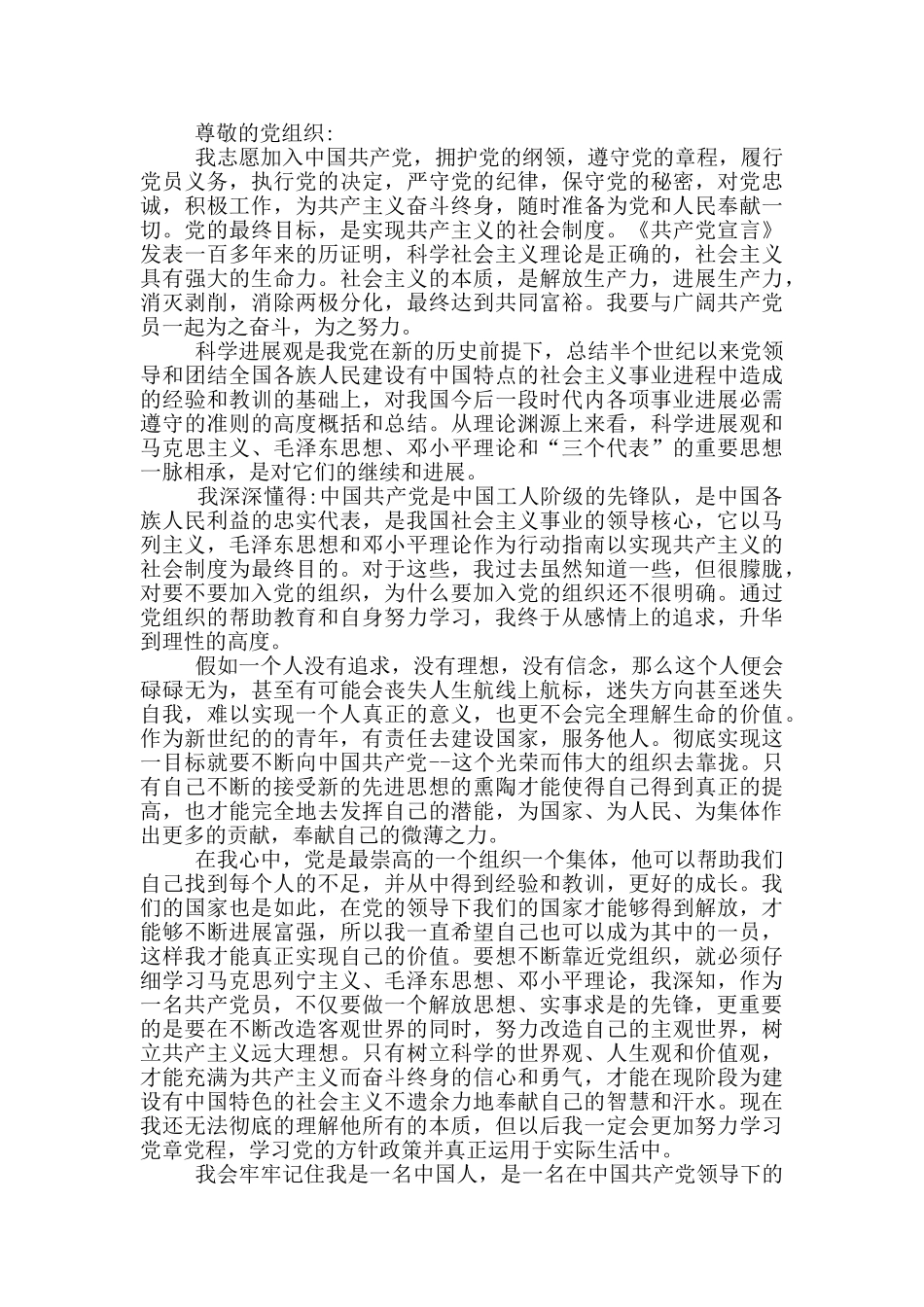 尊敬的党组织:

我志愿加入中国共产党，拥护党的纲领，遵守党的章程，履行党员义务，执行党的决定，严守党的纪律，保守党的秘密，对党忠诚，积极工作，为共产主义奋斗终身，随时准备为党和人民奉献一切。党的最终目标，是实现共产主义的社会制度。《共产党宣言》发表一百多年来的历证明，科学社会主义理论是正确的，社会主义具有强大的生命力。社会主义的本质，是解放生产力，进展生产力，消灭剥削，消除两极分化，最终达到共同富裕。我要与广阔共产党员一起为之奋斗，为之努力。

科学进展观是我党在新的历史前提下，总结半个世纪以来党领导和团结全国各族人民建设有中国特点的社会主义事业进程中造成的经验和教训的基础上，对我国今后一段时代内各项事业进展必需遵守的准则的高度概括和总结。从理论渊源上来看，科学进展观和马克思主义、毛泽东思想、邓小平理论和“三个代表”的重要思想一脉相承，是对它们的继续和进展。

我深深懂得:中国共产党是中国工人阶级的先锋队，是中国各族人民利益的忠实代表，是我国社会主义事业的领导核心，它以马列主义，毛泽东思想和邓小平理论作为行动指南以实现共产主义的社会制度为最终目的。对于这些，我过去虽然知道一些，但很朦胧，对要不要加入党的组织，为什么要加入党的组织还不很明确。通过党组织的帮助教育和自身努力学习，我终于从感情上的追求，升华到理性的高度。

假如一个人没有追求，没有理想，没有信念，那么这个人便会碌碌无为，甚至有可能会丧失人生航线上航标，迷失方向甚至迷失自我，难以实现一个人真正的意义，也更不会完全理解生命的价值。作为新世纪的的青年，有责任去建设国家，服务他人。彻底实现这一目标就要不断向中国共产党--这个光荣而伟大的组织去靠拢。只有自己不断的接受新的先进思想的熏陶才能使得自己得到真正的提高，也才能完全地去发挥自己的潜能，为国家、为人民、为集体作出更多的贡献，奉献自己的微薄之力。

在我心中，党是最崇高的一个组织一个集体，他可以帮助我们自己找到每个人的不足，并从中得到经验和教训，更好的成长。我们的国家也是如此，在党的领导下我们的国家才能够得到解放，才能够不断进展富强，所以我一直希望自己也可以成为其中的一员，这样我才能真正实现自己的价值。要想不断靠近党组织，就必须仔细学习马克思列宁主义、毛泽东思想、邓小平理论，我深知，作为一名共产党员，不仅要做一个解放思想、实事求是的先锋，更重要的是要在不断改造客观世界的同时，努力改造自己的主观世界，树立共产主义远大理想。只有树立科学的世界观、人生观和价值观，才能充满为共产主义而奋斗终身的信心和勇气，才能在现阶段为建设有中国特色的社会主义不遗余力地奉献自己的智慧和汗水。现在我还无法彻底的理解他所有的本质，但以后我一定会更加努力学习党章党程，学习党的方针政策并真正运用于实际生活中。

我会牢牢记住我是一名中国人，是一名在中国共产党领导下的